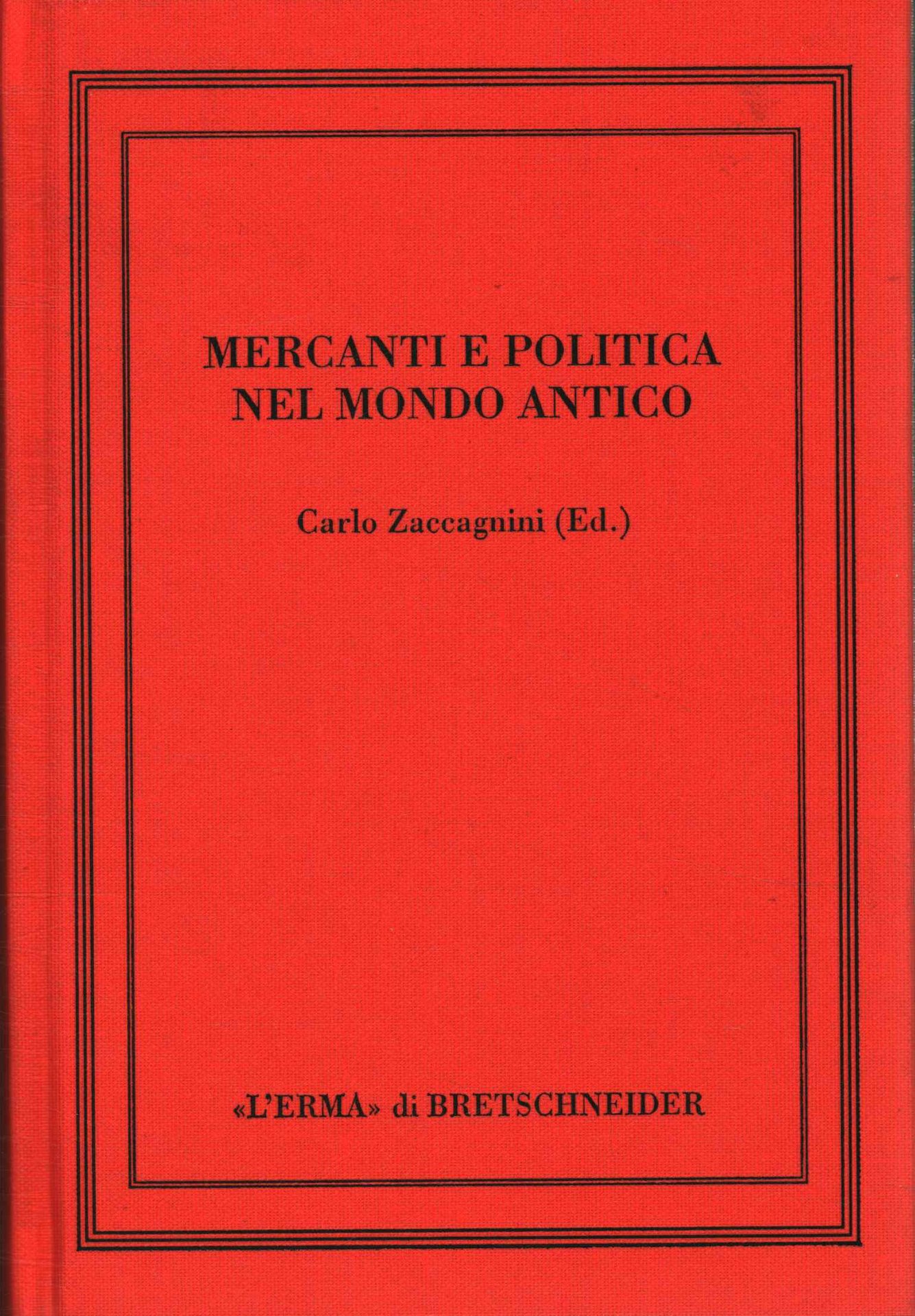 MERCANTI E POLITICA
NEL MONDO ANTICO

Carlo Zaccagnini (Ed.)

«L'ERMA» di BRETSCHNEIDER